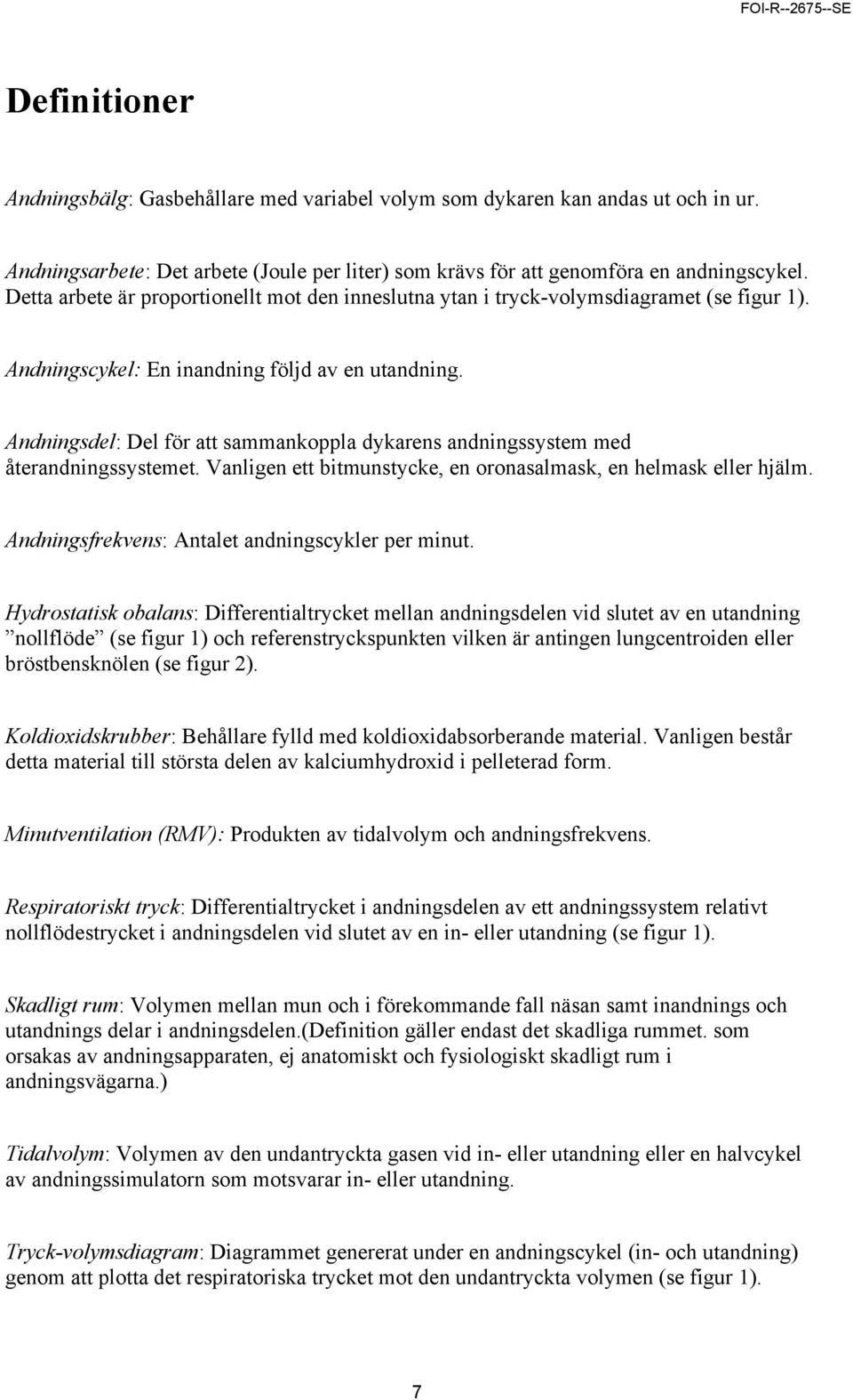 FOI-R--2675--SE

Definitioner

Andningsbälg: Gasbehållare med variabel volym som dykaren kan andas ut och in ur.

Andningsarbete: Det arbete (Joule per liter) som krävs för att genomföra en andningscykel. Detta arbete är proportionellt mot den inneslutna ytan i tryck-volymsdiagramet (se figur 1).

Andningscykel: En inandning följd av en utandning.

Andningsdel: Del för att sammankoppla dykarens andningssystem med återandningssystemet. Vanligen ett bitmunstycke, en oronasalmask, en helmask eller hjälm.

Andningsfrekvens: Antalet andningscykler per minut.

Hydrostatisk obalans: Differentialtrycket mellan andningsdelen vid slutet av en utandning ”nollflöde” (se figur 1) och referenstryckspunkten vilken är antingen lungcentroiden eller bröstbensknölen (se figur 2).

Koldioxidskrubber: Behållare fylld med koldioxidabsorberande material. Vanligen består detta material till största delen av kalciumhydroxid i pelleterad form.

Minutventilation (RMV): Produkten av tidalvolym och andningsfrekvens.

Respiratoriskt tryck: Differentialtrycket i andningsdelen av ett andningssystem relativt nollflödestrycket i andningsdelen vid slutet av en in- eller utandning (se figur 1).

Skadligt rum: Volymen mellan mun och i förekommande fall näsan samt inandnings och utandnings delar i andningsdelen.(Definition gäller endast det skadliga rummet. som orsakas av andningsapparaten, ej anatomiskt och fysiologiskt skadligt rum i andningsvägarna.)

Tidalvolym: Volymen av den undantryckta gasen vid in- eller utandning eller en halvcykel av andningssimulatorn som motsvarar in- eller utandning.

Tryck-volymsdiagram: Diagrammet genererat under en andningscykel (in- och utandning) genom att plotta det respiratoriska trycket mot den undantryckta volymen (se figur 1).

7